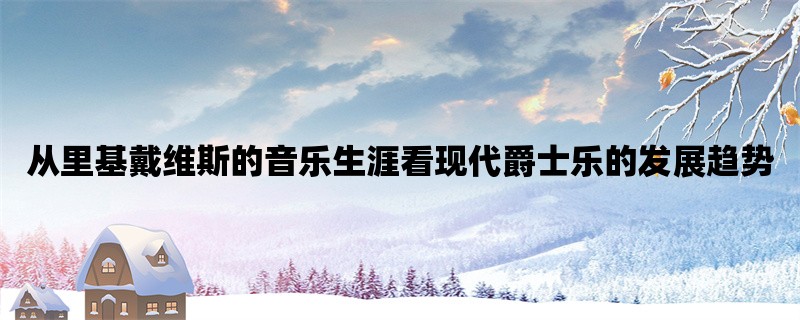 从里基戴维斯的音乐生涯看现代爵士乐的发展趋势